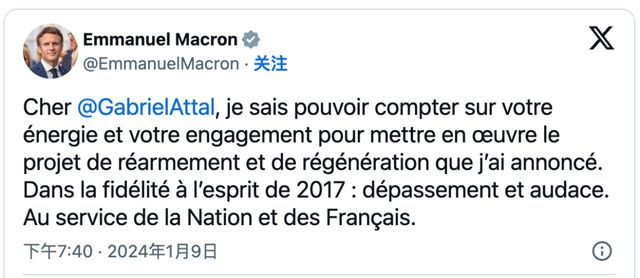 Emmanuel Macron
@EmmanuelMacron · 关注

Cher @GabrielAttal, je sais pouvoir compter sur votre énergie et votre engagement pour mettre en œuvre le projet de réarmement et de régénération que j'ai annoncé. Dans la fidélité à l'esprit de 2017 : dépassement et audace. Au service de la Nation et des Français.

下午7:40 · 2024年1月9日